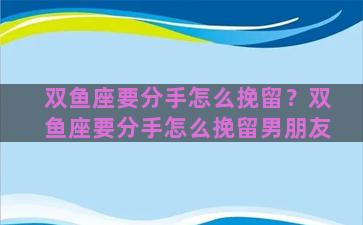 双鱼座要分手怎么挽留？双鱼座要分手怎么挽留男朋友